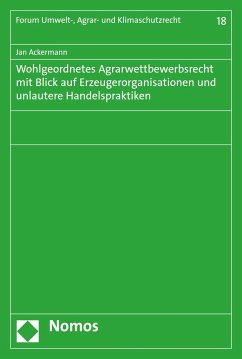 Forum Umwelt-, Agrar- und Klimaschutzrecht 18

Jan Ackermann

Wohlgeordnetes Agrarwettbewerbsrecht mit Blick auf Erzeugerorganisationen und unlautere Handelspraktiken

Nomos